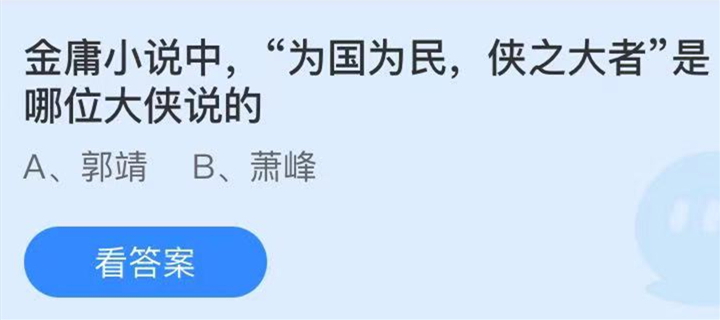 金庸小说中，“为国为民，侠之大者”是哪位大侠说的

A、郭靖　B、萧峰

看答案